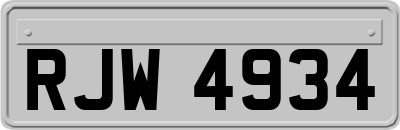 RJW 4934